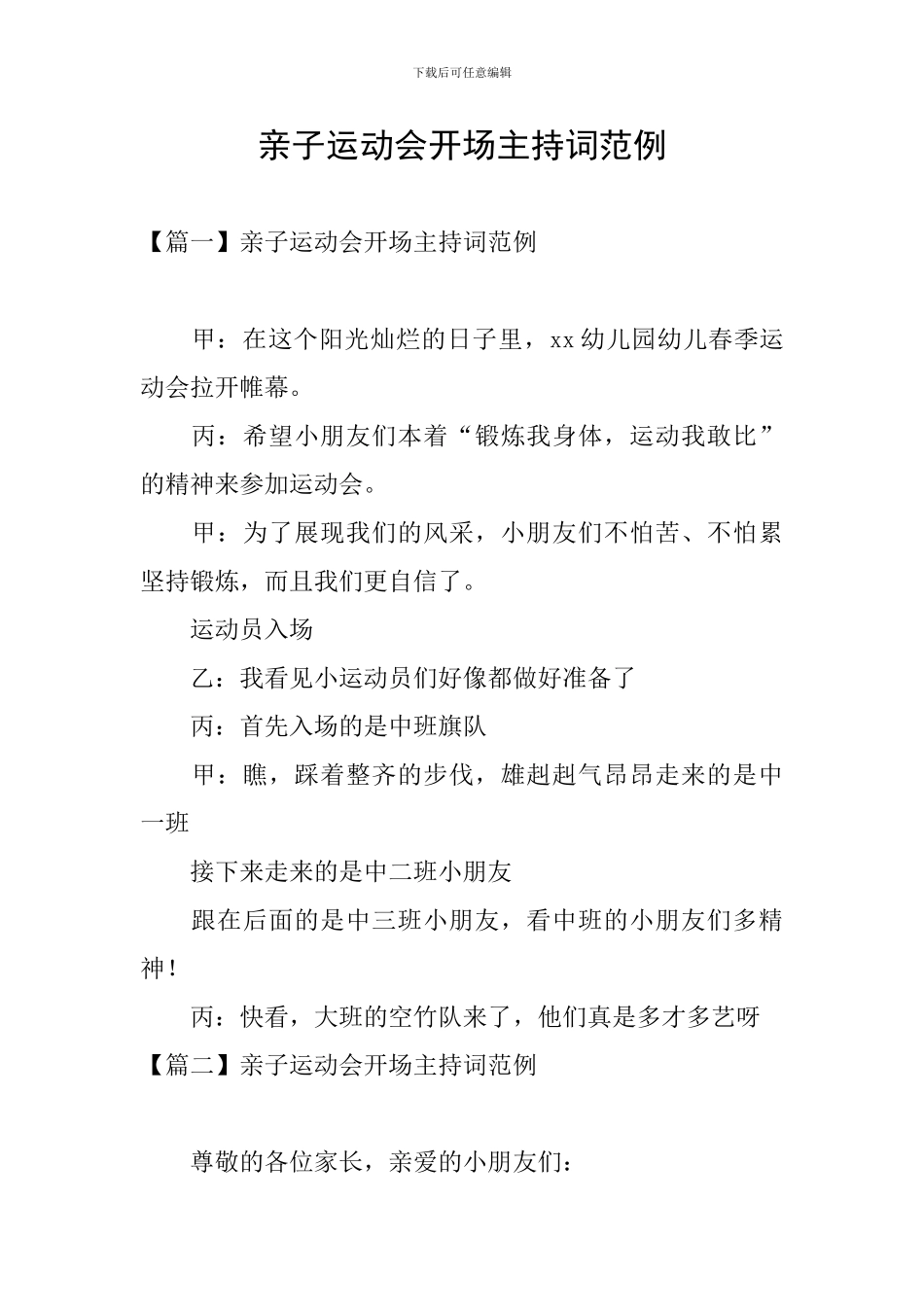 下载后可任意编辑

亲子运动会开场主持词范例

【篇一】亲子运动会开场主持词范例

甲：在这个阳光灿烂的日子里，xx 幼儿园幼儿春季运动会拉开帷幕。

丙：希望小朋友们本着“锻炼我身体，运动我敢比”的精神来参加运动会。

甲：为了展现我们的风采，小朋友们不怕苦、不怕累坚持锻炼，而且我们更自信了。

运动员入场

乙：我看见小运动员们好像都做好准备了

丙：首先入场的是中班旗队

甲：瞧，踩着整齐的步伐，雄赳赳气昂昂走来的是中一班

接下来走来的是中二班小朋友

跟在后面的是中三班小朋友，看中班的小朋友们多精神!

丙：快看，大班的空竹队来了，他们真是多才多艺呀

【篇二】亲子运动会开场主持词范例

尊敬的各位家长，亲爱的小朋友们：